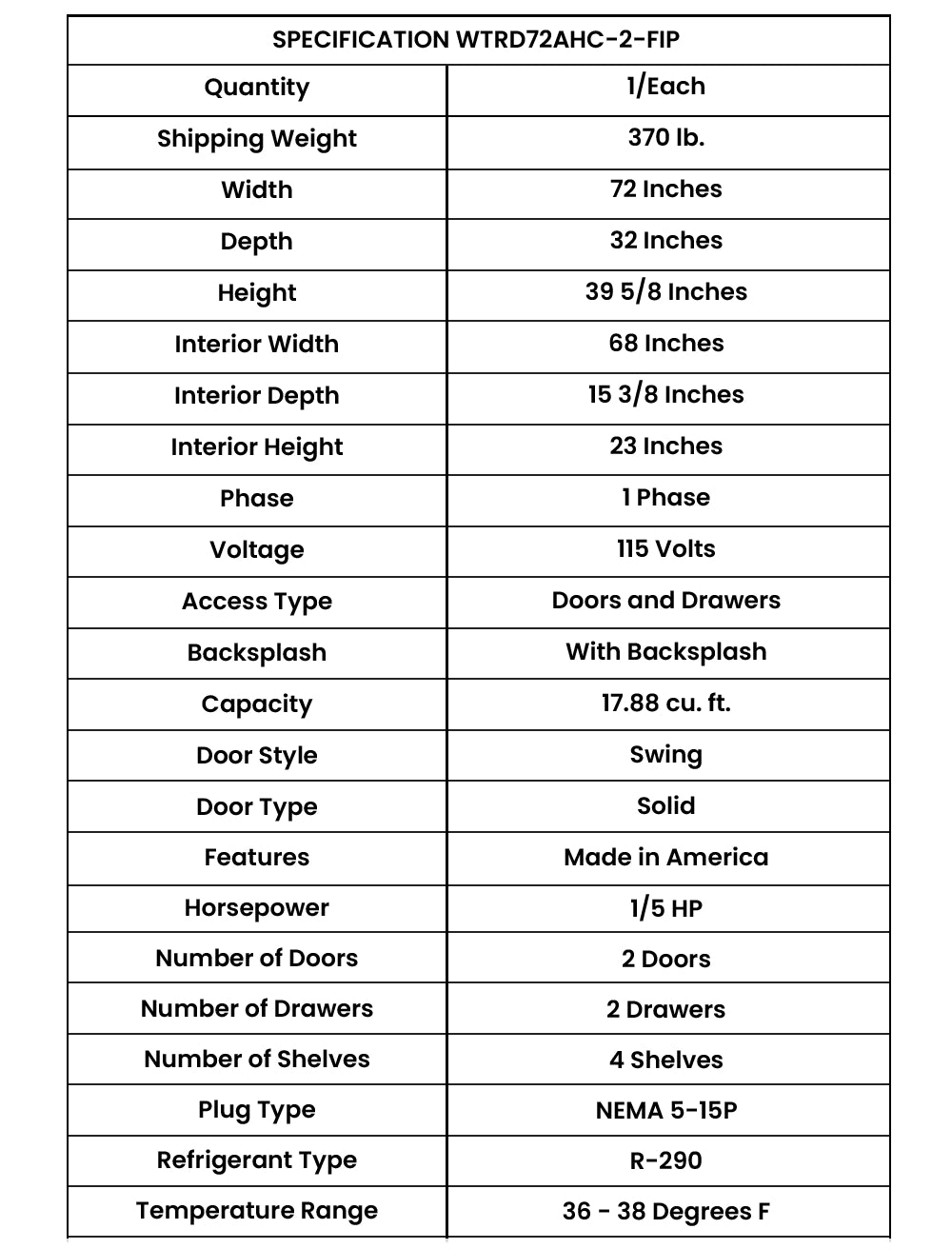 | SPECIFICATION WTRD72AHC-2-FIP | |
|---|---|
| Quantity | 1/Each |
| Shipping Weight | 370 lb. |
| Width | 72 Inches |
| Depth | 32 Inches |
| Height | 39 5/8 Inches |
| Interior Width | 68 Inches |
| Interior Depth | 15 3/8 Inches |
| Interior Height | 23 Inches |
| Phase | 1 Phase |
| Voltage | 115 Volts |
| Access Type | Doors and Drawers |
| Backsplash | With Backsplash |
| Capacity | 17.88 cu. ft. |
| Door Style | Swing |
| Door Type | Solid |
| Features | Made in America |
| Horsepower | 1/5 HP |
| Number of Doors | 2 Doors |
| Number of Drawers | 2 Drawers |
| Number of Shelves | 4 Shelves |
| Plug Type | NEMA 5-15P |
| Refrigerant Type | R-290 |
| Temperature Range | 36 - 38 Degrees F |